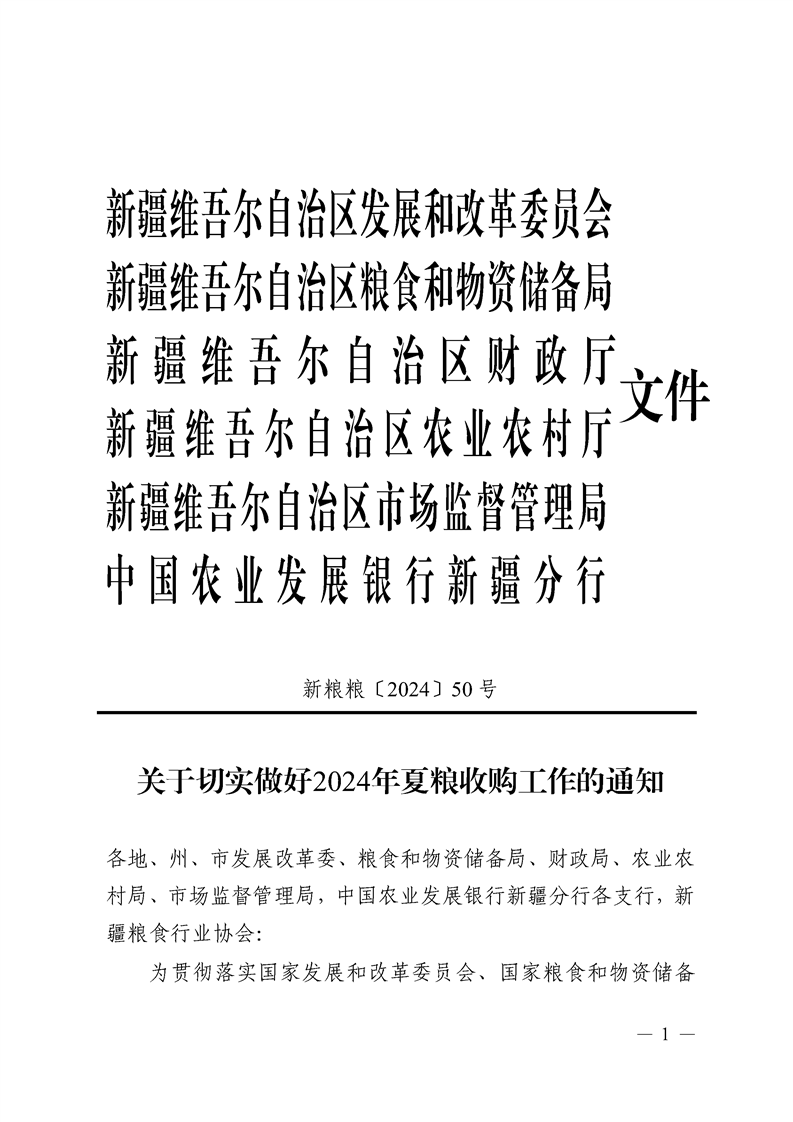 新疆维吾尔自治区发展和改革委员会
新疆维吾尔自治区粮食和物资储备局
新疆维吾尔自治区财政厅
新疆维吾尔自治区农业农村厅
新疆维吾尔自治区市场监督管理局
中国农业发展银行新疆分行
文件

新粮粮〔2024〕50号

关于切实做好2024年夏粮收购工作的通知

各地、州、市发展改革委、粮食和物资储备局、财政局、农业农村局、市场监督管理局，中国农业发展银行新疆分行各支行，新疆粮食行业协会:

为贯彻落实国家发展和改革委员会、国家粮食和物资储备

— 1 —